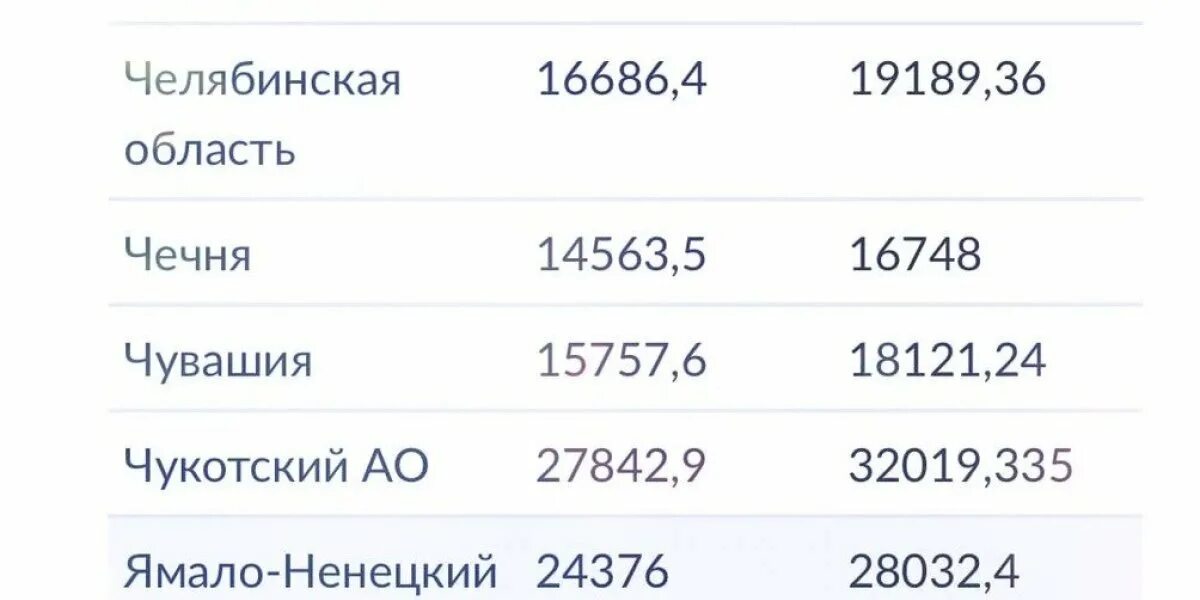 | | | |
|---|---|---|
| Челябинская область | 16686,4 | 19189,36 |
| Чечня | 14563,5 | 16748 |
| Чувашия | 15757,6 | 18121,24 |
| Чукотский АО | 27842,9 | 32019,335 |
| Ямало-Ненецкий | 24376 | 28032,4 |